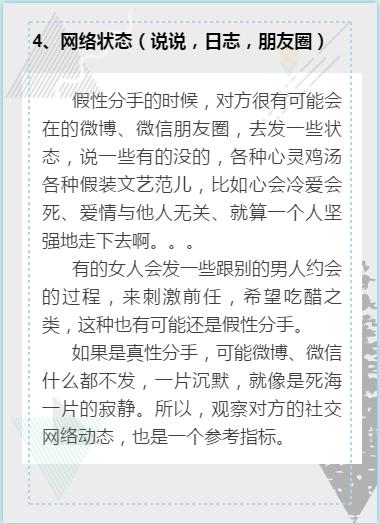 4、网络状态（说说，日志，朋友圈）

假性分手的时候，对方很有可能会在的微博、微信朋友圈，去发一些状态，说一些有的没的，各种心灵鸡汤各种假装文艺范儿，比如心会冷爱会死、爱情与他人无关、就算一个人坚强地走下去啊。。。

有的女人会发一些跟别的男人约会的过程，来刺激前任，希望吃醋之类，这种也有可能还是假性分手。

如果是真性分手，可能微博、微信什么都不发，一片沉默，就像是死海一片的寂静。所以，观察对方的社交网络动态，也是一个参考指标。